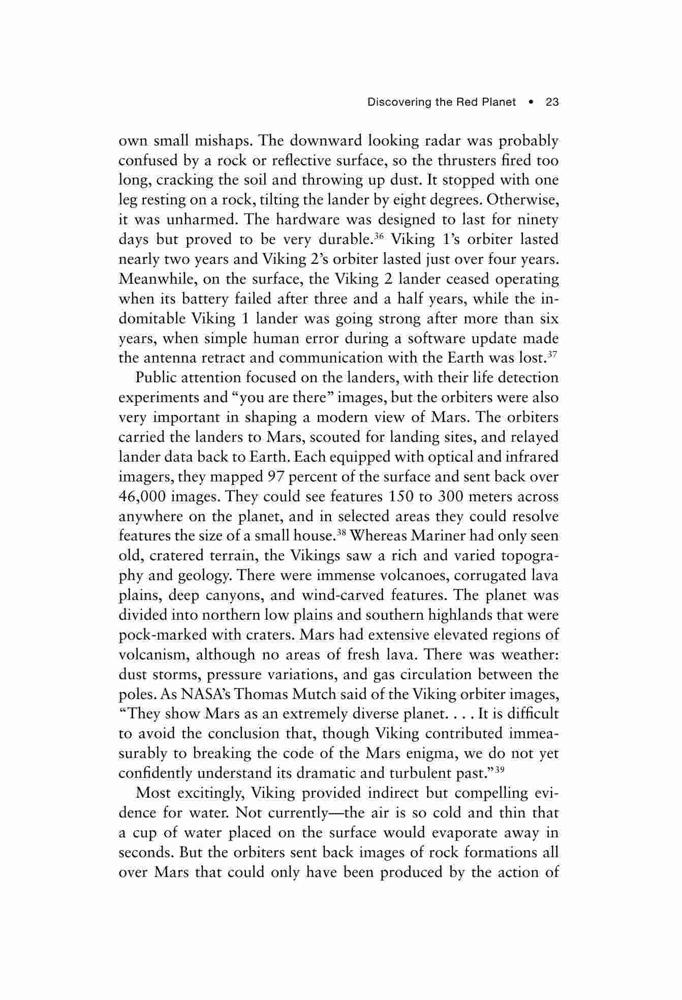 Discovering the Red Planet • 23

own small mishaps. The downward looking radar was probably confused by a rock or reflective surface, so the thrusters fired too long, cracking the soil and throwing up dust. It stopped with one leg resting on a rock, tilting the lander by eight degrees. Otherwise, it was unharmed. The hardware was designed to last for ninety days but proved to be very durable.$^{36}$ Viking 1's orbiter lasted nearly two years and Viking 2's orbiter lasted just over four years. Meanwhile, on the surface, the Viking 2 lander ceased operating when its battery failed after three and a half years, while the indomitable Viking 1 lander was going strong after more than six years, when simple human error during a software update made the antenna retract and communication with the Earth was lost.$^{37}$

Public attention focused on the landers, with their life detection experiments and "you are there" images, but the orbiters were also very important in shaping a modern view of Mars. The orbiters carried the landers to Mars, scouted for landing sites, and relayed lander data back to Earth. Each equipped with optical and infrared imagers, they mapped 97 percent of the surface and sent back over 46,000 images. They could see features 150 to 300 meters across anywhere on the planet, and in selected areas they could resolve features the size of a small house.$^{38}$ Whereas Mariner had only seen old, cratered terrain, the Vikings saw a rich and varied topography and geology. There were immense volcanoes, corrugated lava plains, deep canyons, and wind-carved features. The planet was divided into northern low plains and southern highlands that were pock-marked with craters. Mars had extensive elevated regions of volcanism, although no areas of fresh lava. There was weather: dust storms, pressure variations, and gas circulation between the poles. As NASA's Thomas Mutch said of the Viking orbiter images, "They show Mars as an extremely diverse planet. . . . It is difficult to avoid the conclusion that, though Viking contributed immeasurably to breaking the code of the Mars enigma, we do not yet confidently understand its dramatic and turbulent past."$^{39}$

Most excitingly, Viking provided indirect but compelling evidence for water. Not currently—the air is so cold and thin that a cup of water placed on the surface would evaporate away in seconds. But the orbiters sent back images of rock formations all over Mars that could only have been produced by the action of